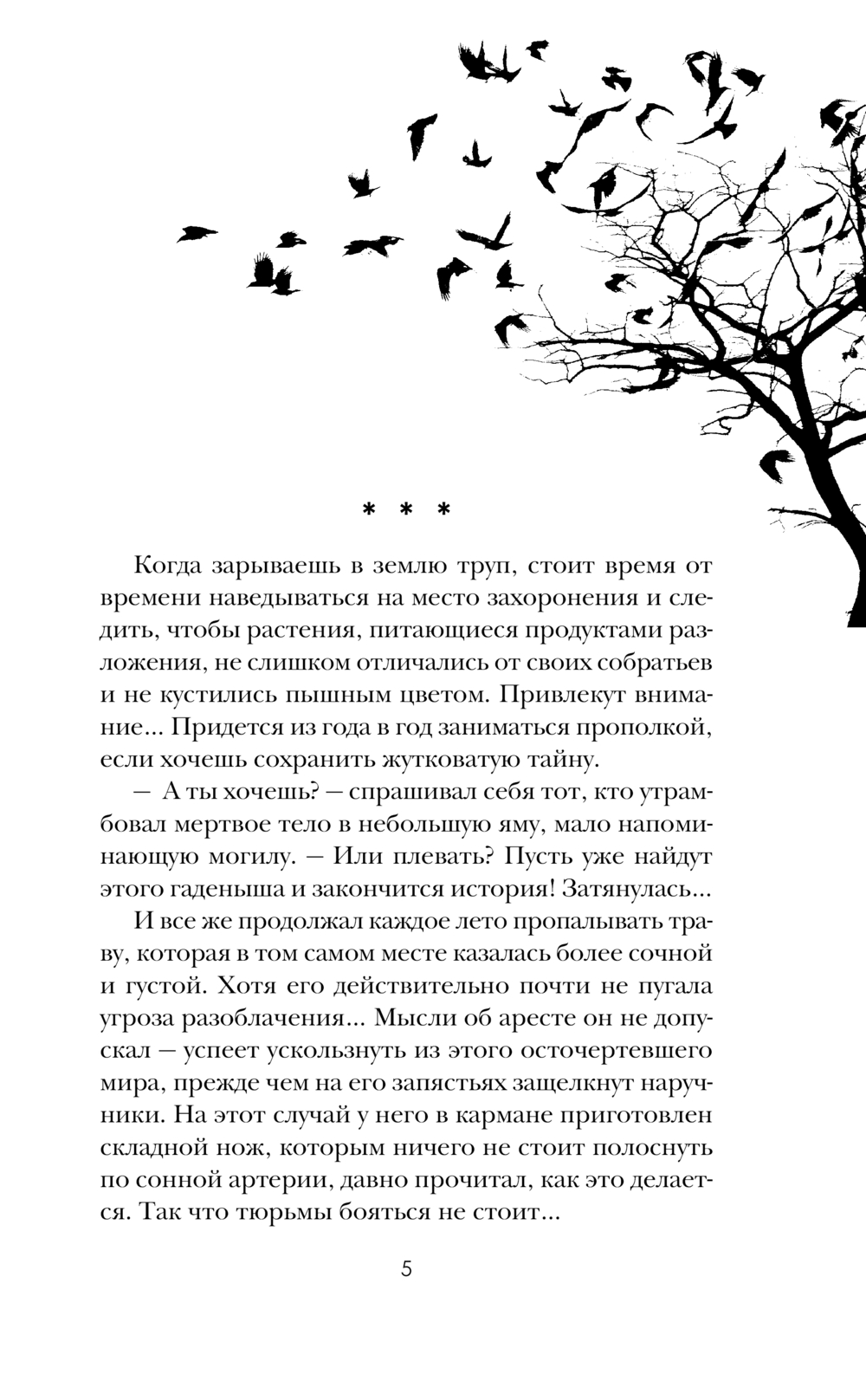 * * *

Когда зарываешь в землю труп, стоит время от времени наведываться на место захоронения и следить, чтобы растения, питающиеся продуктами разложения, не слишком отличались от своих собратьев и не кустились пышным цветом. Привлекут внимание... Придется из года в год заниматься прополкой, если хочешь сохранить жутковатую тайну.

— А ты хочешь? — спрашивал себя тот, кто утрамбовал мертвое тело в небольшую яму, мало напоминающую могилу. — Или плевать? Пусть уже найдут этого гаденыша и закончится история! Затянулась...

И все же продолжал каждое лето пропалывать траву, которая в том самом месте казалась более сочной и густой. Хотя его действительно почти не пугала угроза разоблачения... Мысли об аресте он не допускал — успеет ускользнуть из этого осточертевшего мира, прежде чем на его запястьях защелкнут наручники. На этот случай у него в кармане приготовлен складной нож, которым ничего не стоит полоснуть по сонной артерии, давно прочитал, как это делается. Так что тюрьмы бояться не стоит...

5